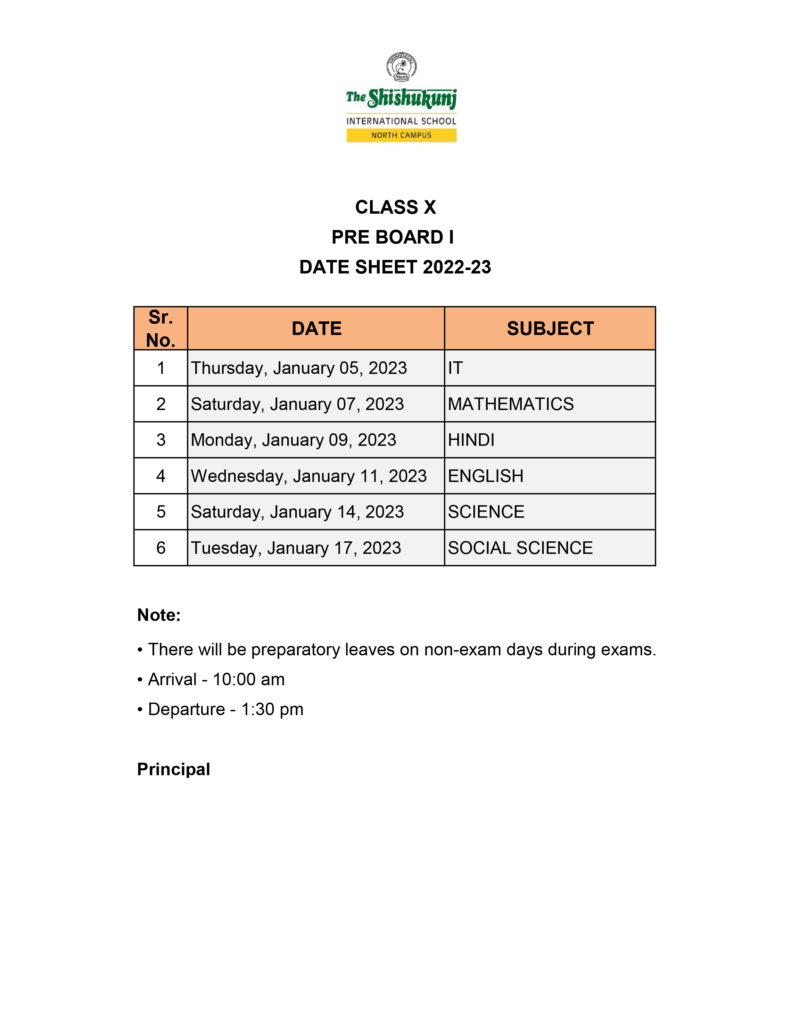 The Shishukunj
INTERNATIONAL SCHOOL
NORTH CAMPUS

CLASS X
PRE BOARD I
DATE SHEET 2022-23

| Sr. No. | DATE | SUBJECT |
|---|---|---|
| 1 | Thursday, January 05, 2023 | IT |
| 2 | Saturday, January 07, 2023 | MATHEMATICS |
| 3 | Monday, January 09, 2023 | HINDI |
| 4 | Wednesday, January 11, 2023 | ENGLISH |
| 5 | Saturday, January 14, 2023 | SCIENCE |
| 6 | Tuesday, January 17, 2023 | SOCIAL SCIENCE |

Note:

• There will be preparatory leaves on non-exam days during exams.
• Arrival - 10:00 am
• Departure - 1:30 pm

Principal